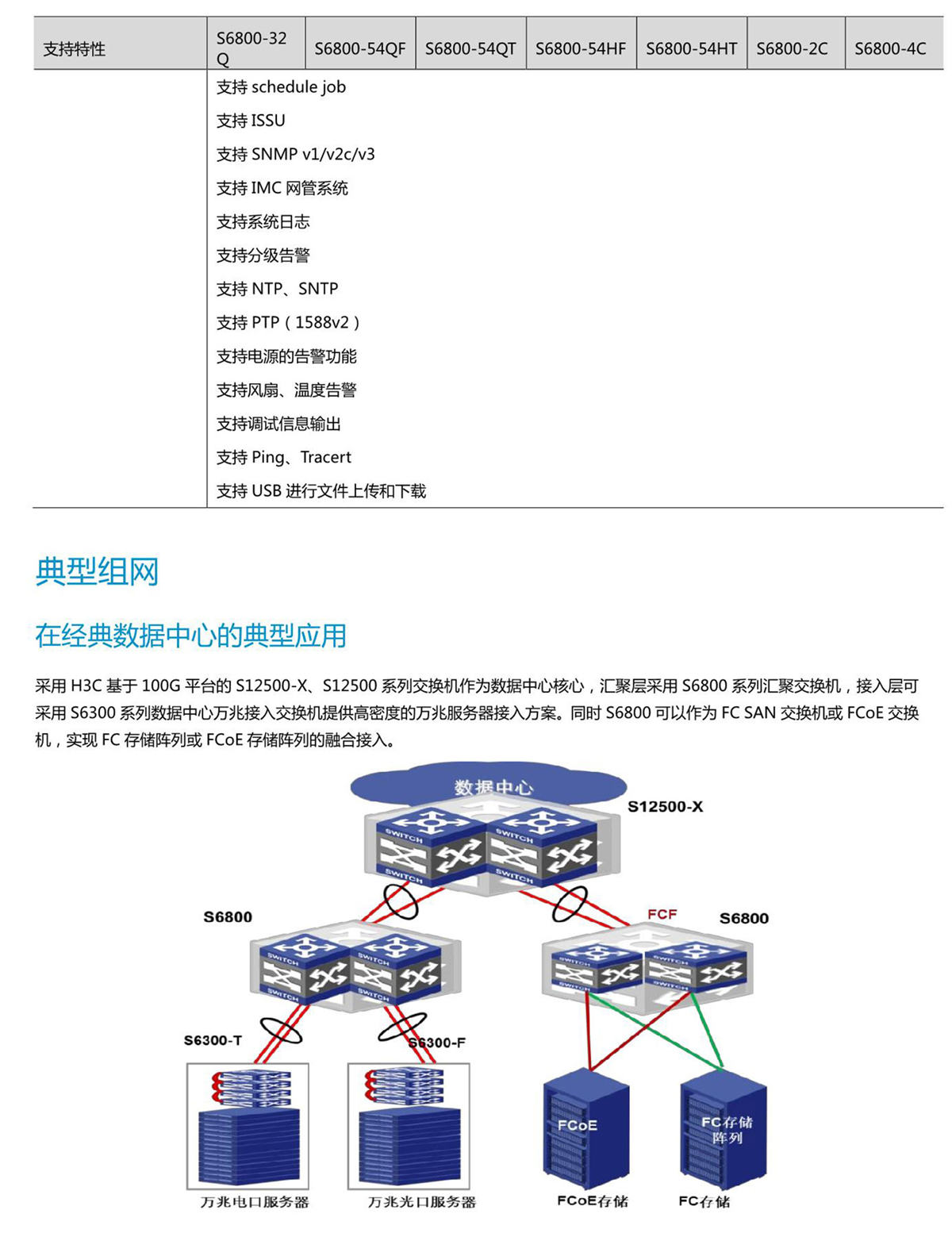 | 支持特性 | S6800-32Q | S6800-54QF | S6800-54QT | S6800-54HF | S6800-54HT | S6800-2C | S6800-4C |
|---|---|---|---|---|---|---|---|
| | 支持 schedule job<br>支持 ISSU<br>支持 SNMP v1/v2c/v3<br>支持 IMC 网管系统<br>支持系统日志<br>支持分级告警<br>支持 NTP、SNTP<br>支持 PTP（1588v2）<br>支持电源的告警功能<br>支持风扇、温度告警<br>支持调试信息输出<br>支持 Ping、Tracert<br>支持 USB 进行文件上传和下载 | | | | | | |

典型组网

在经典数据中心的典型应用

采用 H3C 基于 100G 平台的 S12500-X、S12500 系列交换机作为数据中心核心，汇聚层采用 S6800 系列汇聚交换机，接入层可采用 S6300 系列数据中心万兆接入交换机提供高密度的万兆服务器接入方案。同时 S6800 可以作为 FC SAN 交换机或 FCoE 交换机，实现 FC 存储阵列或 FCoE 存储阵列的融合接入。

数据中心

S12500-X

SWITCH SWITCH SWITCH SWITCH

S6800

FCF

S6800

SWITCH SWITCH SWITCH SWITCH SWITCH SWITCH SWITCH SWITCH

S6300-T

S6300-F

FCoE

FC存储阵列

万兆电口服务器

万兆光口服务器

FCoE存储

FC存储